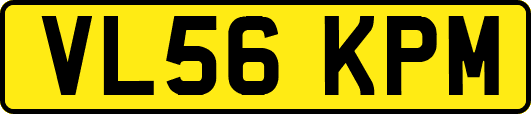 VL56 KPM